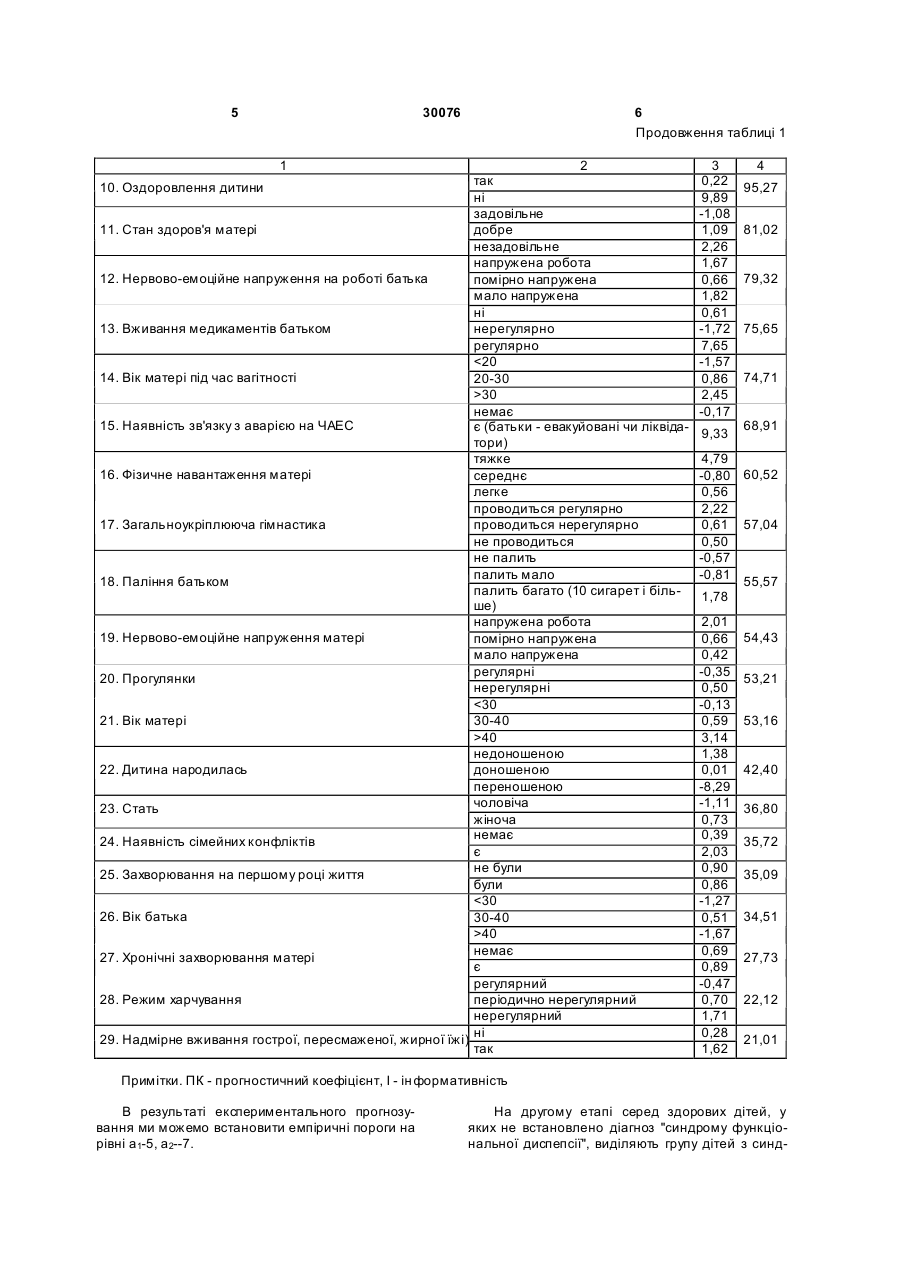 5 30076 6

Продовження таблиці 1

| 1 | 2 | 3 | 4 |
|---|---|---|---|
| 10. Оздоровлення дитини | так | 0,22 | 95,27 |
| | ні | 9,89 | |
| 11. Стан здоров'я матері | задовільне | -1,08 | 81,02 |
| | добре | 1,09 | |
| | незадовільне | 2,26 | |
| 12. Нервово-емоційне напруження на роботі батька | напружена робота | 1,67 | 79,32 |
| | помірно напружена | 0,66 | |
| | мало напружена | 1,82 | |
| 13. Вживання медикаментів батьком | ні | 0,61 | 75,65 |
| | нерегулярно | -1,72 | |
| | регулярно | 7,65 | |
| 14. Вік матері під час вагітності | <20 | -1,57 | 74,71 |
| | 20-30 | 0,86 | |
| | >30 | 2,45 | |
| 15. Наявність зв'язку з аварією на ЧАЕС | немає | -0,17 | 68,91 |
| | є (батьки - евакуйовані чи ліквідатори) | 9,33 | |
| 16. Фізичне навантаження матері | тяжке | 4,79 | 60,52 |
| | середнє | -0,80 | |
| | легке | 0,56 | |
| 17. Загальноукріплююча гімнастика | проводиться регулярно | 2,22 | 57,04 |
| | проводиться нерегулярно | 0,61 | |
| | не проводиться | 0,50 | |
| 18. Паління батьком | не палить | -0,57 | 55,57 |
| | палить мало | -0,81 | |
| | палить багато (10 сигарет і більше) | 1,78 | |
| 19. Нервово-емоційне напруження матері | напружена робота | 2,01 | 54,43 |
| | помірно напружена | 0,66 | |
| | мало напружена | 0,42 | |
| 20. Прогулянки | регулярні | -0,35 | 53,21 |
| | нерегулярні | 0,50 | |
| 21. Вік матері | <30 | -0,13 | 53,16 |
| | 30-40 | 0,59 | |
| | >40 | 3,14 | |
| 22. Дитина народилась | недоношеною | 1,38 | 42,40 |
| | доношеною | 0,01 | |
| | переношеною | -8,29 | |
| 23. Стать | чоловіча | -1,11 | 36,80 |
| | жіноча | 0,73 | |
| 24. Наявність сімейних конфліктів | немає | 0,39 | 35,72 |
| | є | 2,03 | |
| 25. Захворювання на першому році життя | не були | 0,90 | 35,09 |
| | були | 0,86 | |
| 26. Вік батька | <30 | -1,27 | 34,51 |
| | 30-40 | 0,51 | |
| | >40 | -1,67 | |
| 27. Хронічні захворювання матері | немає | 0,69 | 27,73 |
| | є | 0,89 | |
| 28. Режим харчування | регулярний | -0,47 | 22,12 |
| | періодично нерегулярний | 0,70 | |
| | нерегулярний | 1,71 | |
| 29. Надмірне вживання гострої, пересмаженої, жирної їжі | ні | 0,28 | 21,01 |
| | так | 1,62 | |

Примітки. ПК - прогностичний коефіцієнт, І - інформативність

В результаті експериментального прогнозування ми можемо встановити емпіричні пороги на рівні $a_1$-5, $a_2$--7.

На другому етапі серед здорових дітей, у яких не встановлено діагноз "синдрому функціональної диспепсії", виділяють групу дітей з синд-